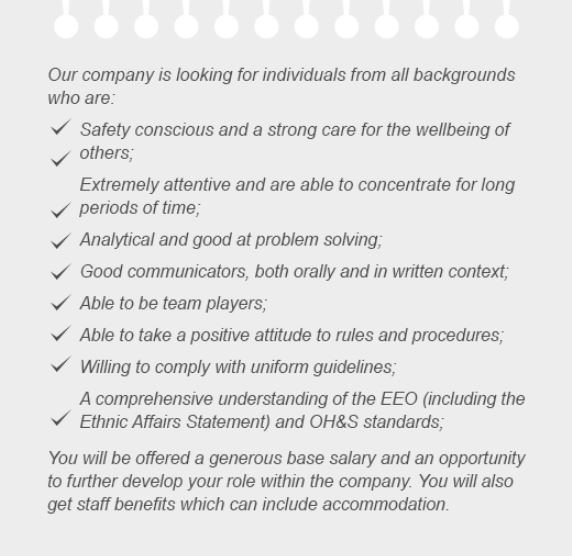 Our company is looking for individuals from all backgrounds who are:

✓ Safety conscious and a strong care for the wellbeing of others;
✓ Extremely attentive and are able to concentrate for long periods of time;
✓ Analytical and good at problem solving;
✓ Good communicators, both orally and in written context;
✓ Able to be team players;
✓ Able to take a positive attitude to rules and procedures;
✓ Willing to comply with uniform guidelines;
✓ A comprehensive understanding of the EEO (including the Ethnic Affairs Statement) and OH&S standards;

You will be offered a generous base salary and an opportunity to further develop your role within the company. You will also get staff benefits which can include accommodation.